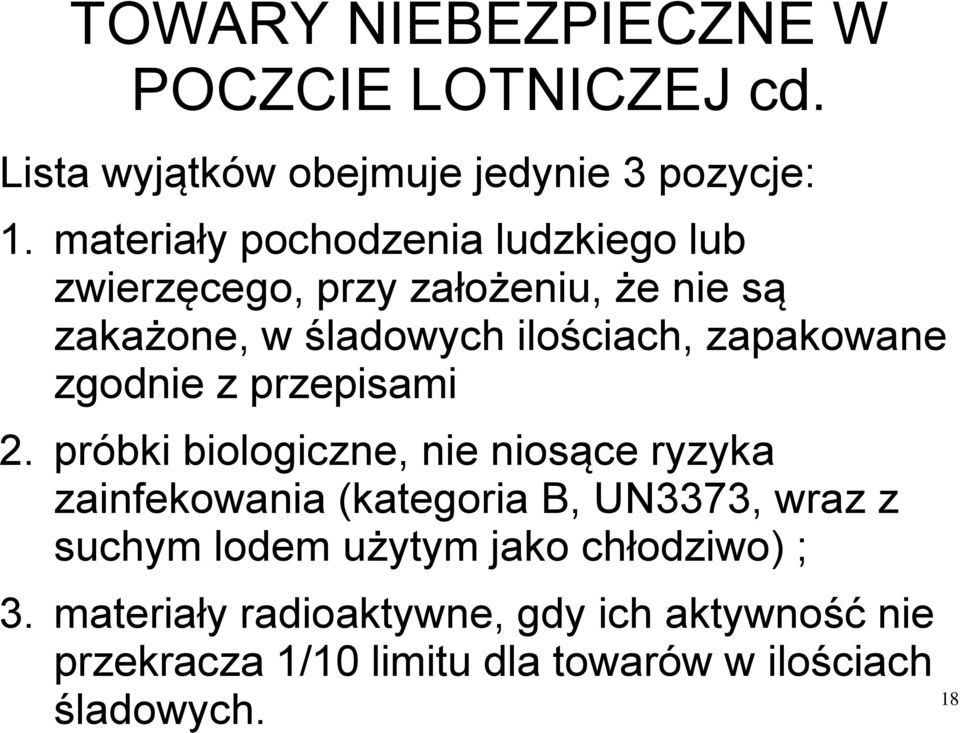 TOWARY NIEBEZPIECZNE W POCZCIE LOTNICZEJ cd.

Lista wyjątków obejmuje jedynie 3 pozycje:

1. materiały pochodzenia ludzkiego lub zwierzęcego, przy założeniu, że nie są zakażone, w śladowych ilościach, zapakowane zgodnie z przepisami

2. próbki biologiczne, nie niosące ryzyka zainfekowania (kategoria B, UN3373, wraz z suchym lodem użytym jako chłodziwo) ;

3. materiały radioaktywne, gdy ich aktywność nie przekracza 1/10 limitu dla towarów w ilościach śladowych.

18